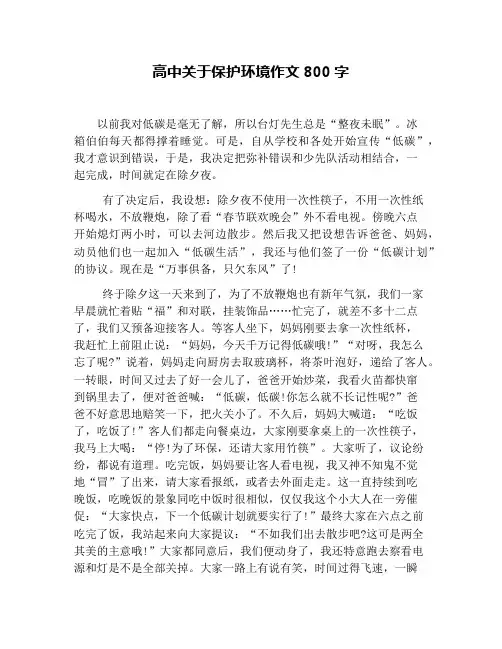 高中关于保护环境作文 800 字

以前我对低碳是毫无了解，所以台灯先生总是“整夜未眠”。冰箱伯伯每天都得撑着睡觉。可是，自从学校和各处开始宣传“低碳”，我才意识到错误，于是，我决定把弥补错误和少先队活动相结合，一起完成，时间就定在除夕夜。

有了决定后，我设想：除夕夜不使用一次性筷子，不用一次性纸杯喝水，不放鞭炮，除了看“春节联欢晚会”外不看电视。傍晚六点开始熄灯两小时，可以去河边散步。然后我又把设想告诉爸爸、妈妈，动员他们也一起加入“低碳生活”，我还与他们签了一份“低碳计划”的协议。现在是“万事俱备，只欠东风”了！

终于除夕这一天来到了，为了不放鞭炮也有新年气氛，我们一家早晨就忙着贴“福”和对联，挂装饰品……忙完了，就差不多十二点了，我们又预备迎接客人。等客人坐下，妈妈刚要去拿一次性纸杯，我赶忙上前阻止说：“妈妈，今天千万记得低碳哦！”“对呀，我怎么忘了呢?”说着，妈妈走向厨房去取玻璃杯，将茶叶泡好，递给了客人。一转眼，时间又过去了好一会儿了，爸爸开始炒菜，我看火苗都快窜到锅里去了，便对爸爸喊：“低碳，低碳!你怎么就不长记性呢?”爸爸不好意思地赔笑一下，把火关小了。不久后，妈妈大喊道：“吃饭了，吃饭了!”客人们都走向餐桌边，大家刚要拿桌上的一次性筷子，我马上大喝：“停!为了环保，还请大家用竹筷”。大家听了，议论纷纷，都说有道理。吃完饭，妈妈要让客人看电视，我又神不知鬼不觉地“冒”了出来，请大家看报纸，或者去外面走走。这一直持续到吃晚饭，吃晚饭的景象同吃中饭时很相似，仅仅我这个小大人在一旁催促：“大家快点，下一个低碳计划就要实行了！”最终大家在六点之前吃完了饭，我站起来向大家提议：“不如我们出去散步吧?这可是两全其美的主意哦！”大家都同意后，我们便动身了，我还特意跑去察看电源和灯是不是全部关掉。大家一路上有说有笑，时间过得飞速，一瞬